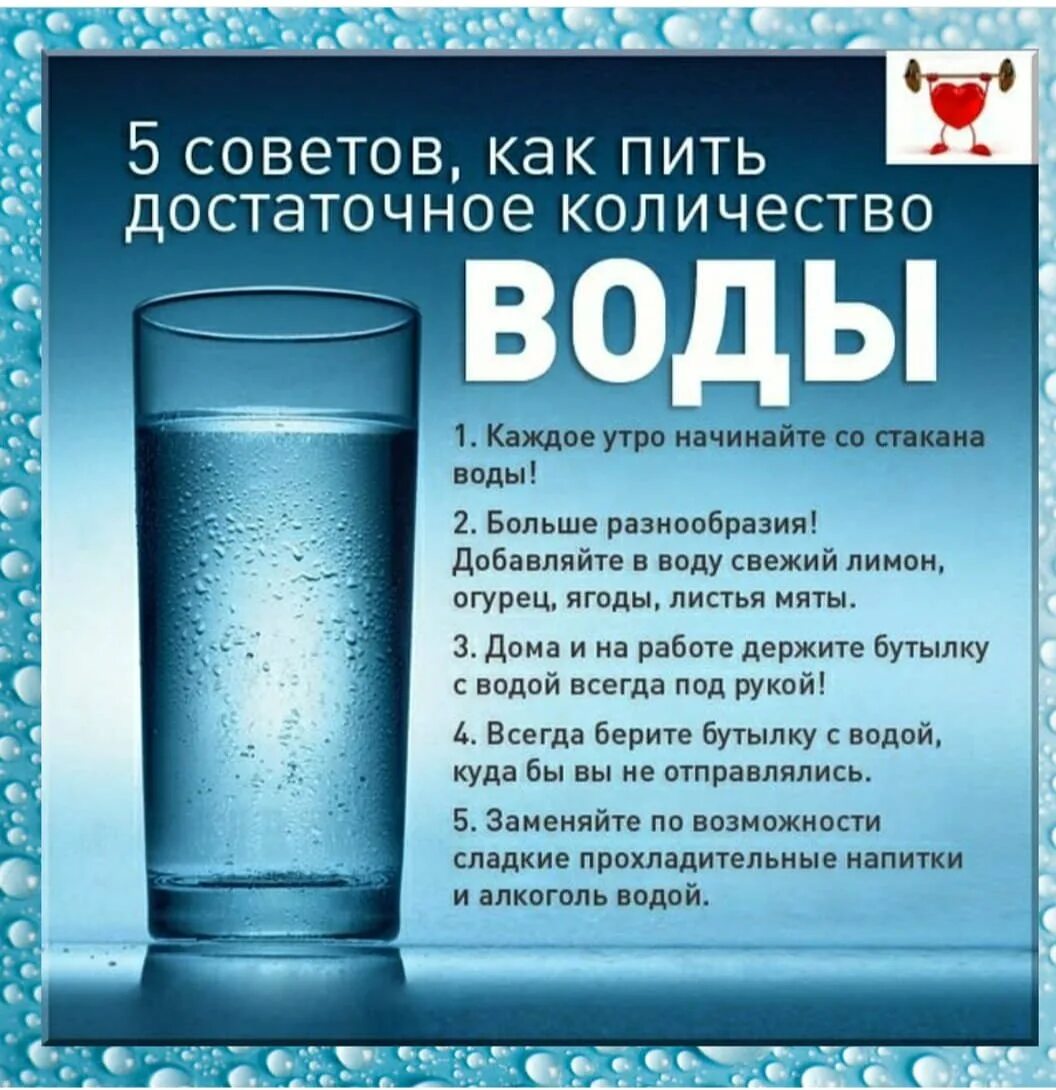 5 советов, как пить достаточное количество

ВОДЫ

1. Каждое утро начинайте со стакана воды!

2. Больше разнообразия! Добавляйте в воду свежий лимон, огурец, ягоды, листья мяты.

3. Дома и на работе держите бутылку с водой всегда под рукой!

4. Всегда берите бутылку с водой, куда бы вы не отправлялись.

5. Заменяйте по возможности сладкие прохладительные напитки и алкоголь водой.